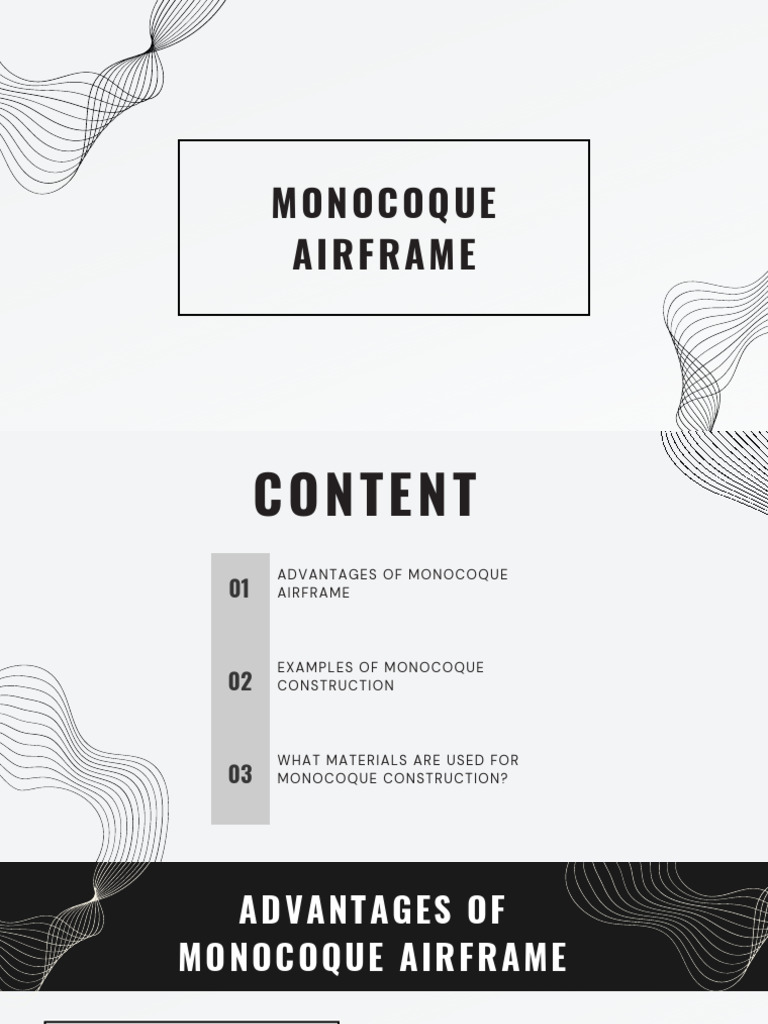 MONOCOQUE AIRFRAME

CONTENT

01 ADVANTAGES OF MONOCOQUE AIRFRAME

02 EXAMPLES OF MONOCOQUE CONSTRUCTION

03 WHAT MATERIALS ARE USED FOR MONOCOQUE CONSTRUCTION?

ADVANTAGES OF MONOCOQUE AIRFRAME